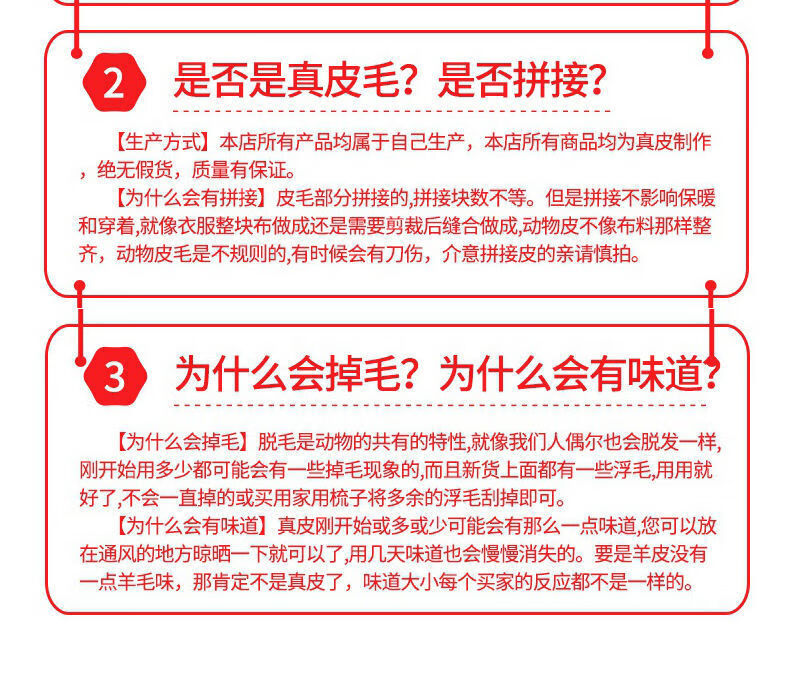 2

是否是真皮毛？是否拼接？

【生产方式】本店所有产品均属于自己生产，本店所有商品均为真皮制作，绝无假货，质量有保证。

【为什么会有拼接】皮毛部分拼接的,拼接块数不等。但是拼接不影响保暖和穿着,就像衣服整块布做成还是需要剪裁后缝合做成,动物皮不像布料那样整齐，动物皮毛是不规则的,有时候会有刀伤，介意拼接皮的亲请慎拍。

3

为什么会掉毛？为什么会有味道？

【为什么会掉毛】脱毛是动物的共有的特性,就像我们人偶尔也会脱发一样,刚开始用多少都可能会有一些掉毛现象的,而且新货上面都有一些浮毛,用用就好了,不会一直掉的或买用家用梳子将多余的浮毛刮掉即可。

【为什么会有味道】真皮刚开始或多或少可能会有那么一点味道,您可以放在通风的地方晾晒一下就可以了,用几天味道也会慢慢消失的。要是羊皮没有一点羊毛味，那肯定不是真皮了，味道大小每个买家的反应都不是一样的。